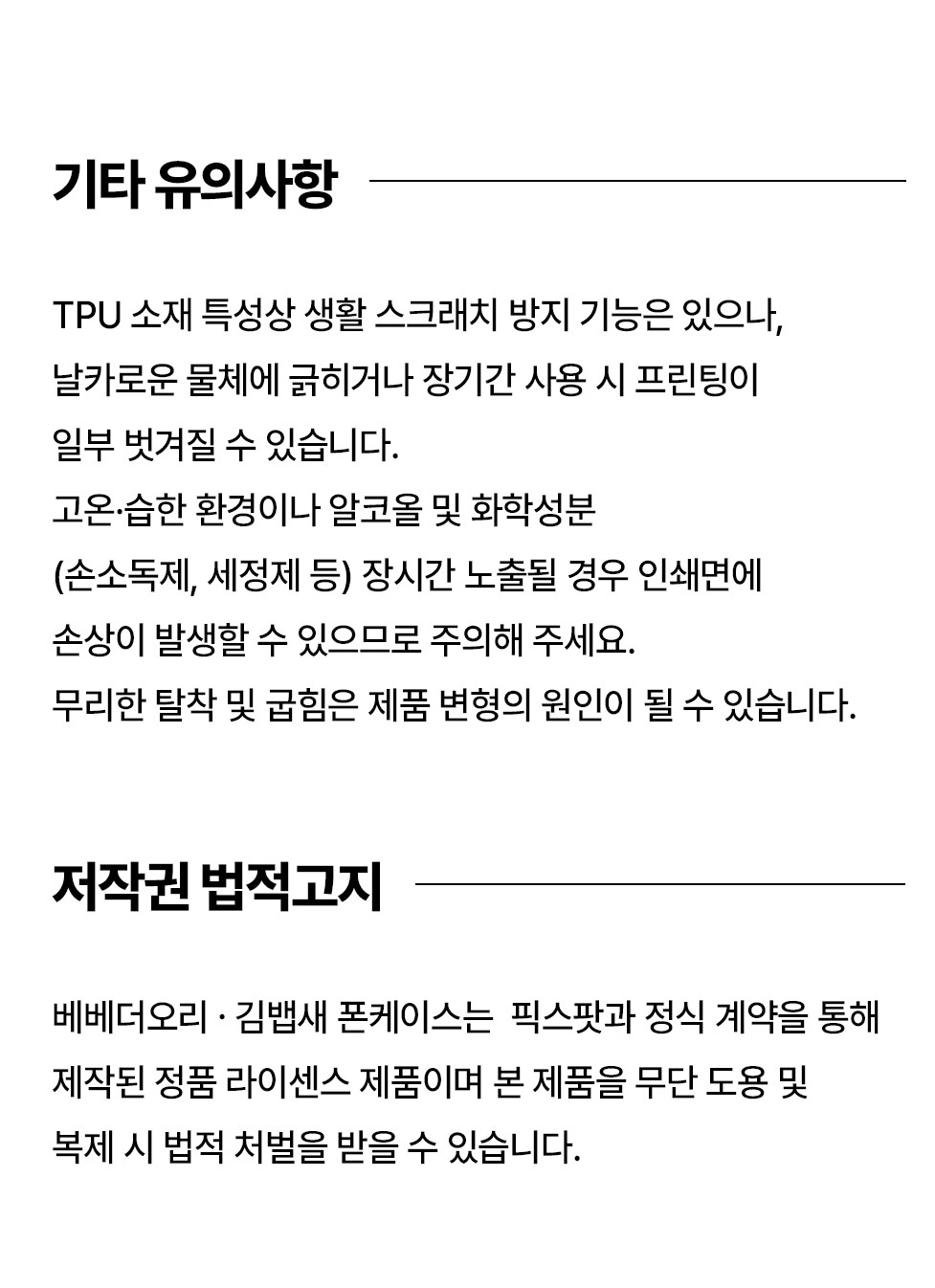 기타 유의사항

TPU 소재 특성상 생활 스크래치 방지 기능은 있으나, 날카로운 물체에 긁히거나 장기간 사용 시 프린팅이 일부 벗겨질 수 있습니다.
고온·습한 환경이나 알코올 및 화학성분 (손소독제, 세정제 등) 장시간 노출될 경우 인쇄면에 손상이 발생할 수 있으므로 주의해 주세요.
무리한 탈착 및 굽힘은 제품 변형의 원인이 될 수 있습니다.

저작권 법적고지

베베더오리 · 김뱁새 폰케이스는 픽스팟과 정식 계약을 통해 제작된 정품 라이센스 제품이며 본 제품을 무단 도용 및 복제 시 법적 처벌을 받을 수 있습니다.